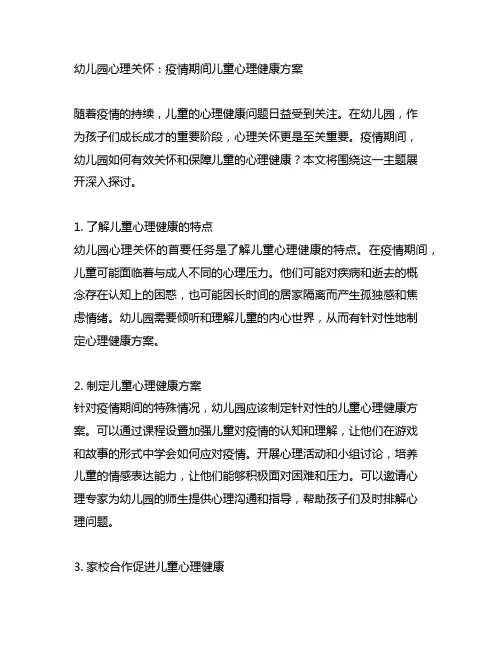 幼儿园心理关怀：疫情期间儿童心理健康方案

随着疫情的持续，儿童的心理健康问题日益受到关注。在幼儿园，作为孩子们成长成才的重要阶段，心理关怀更是至关重要。疫情期间，幼儿园如何有效关怀和保障儿童的心理健康？本文将围绕这一主题展开深入探讨。

1. 了解儿童心理健康的特点
幼儿园心理关怀的首要任务是了解儿童心理健康的特点。在疫情期间，儿童可能面临着与成人不同的心理压力。他们可能对疾病和逝去的概念存在认知上的困惑，也可能因长时间的居家隔离而产生孤独感和焦虑情绪。幼儿园需要倾听和理解儿童的内心世界，从而有针对性地制定心理健康方案。

2. 制定儿童心理健康方案
针对疫情期间的特殊情况，幼儿园应该制定针对性的儿童心理健康方案。可以通过课程设置加强儿童对疫情的认知和理解，让他们在游戏和故事的形式中学会如何应对疫情。开展心理活动和小组讨论，培养儿童的情感表达能力，让他们能够积极面对困难和压力。可以邀请心理专家为幼儿园的师生提供心理沟通和指导，帮助孩子们及时排解心理问题。

3. 家校合作促进儿童心理健康